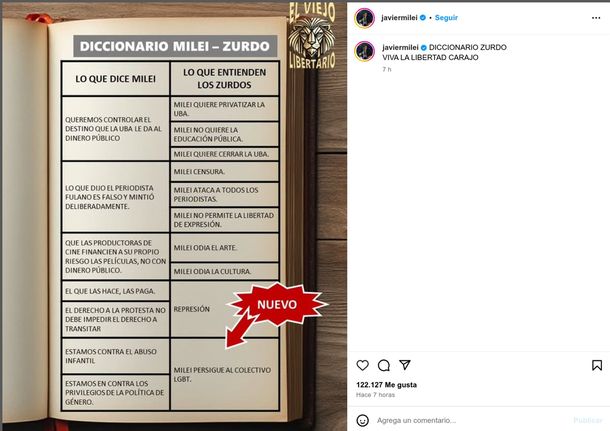 EL VIEJO LIBERTARIO

DICCIONARIO MILEI – ZURDO

| LO QUE DICE MILEI | LO QUE ENTIENDEN LOS ZURDOS |
|---|---|
| QUEREMOS CONTROLAR EL DESTINO QUE LA UBA LE DA AL DINERO PÚBLICO | MILEI QUIERE PRIVATIZAR LA UBA. |
| | MILEI NO QUIERE LA EDUCACIÓN PÚBLICA. |
| | MILEI QUIERE CERRAR LA UBA. |
| LO QUE DIJO EL PERIODISTA FULANO ES FALSO Y MINTIÓ DELIBERADAMENTE. | MILEI CENSURA. |
| | MILEI ATACA A TODOS LOS PERIODISTAS. |
| | MILEI NO PERMITE LA LIBERTAD DE EXPRESIÓN. |
| QUE LAS PRODUCTORAS DE CINE FINANCIEN A SU PROPIO RIESGO LAS PELÍCULAS, NO CON DINERO PÚBLICO. | MILEI ODIA EL ARTE. |
| | MILEI ODIA LA CULTURA. |
| EL QUE LAS HACE, LAS PAGA. | REPRESIÓN |
| EL DERECHO A LA PROTESTA NO DEBE IMPEDIR EL DERECHO A TRANSITAR | |
| ESTAMOS CONTRA EL ABUSO INFANTIL | MILEI PERSIGUE AL COLECTIVO LGBT. |
| ESTAMOS EN CONTRA LOS PRIVILEGIOS DE LA POLÍTICA DE GÉNERO. | |

NUEVO

javiermilei • Seguir

javiermilei DICCIONARIO ZURDO
VIVA LA LIBERTAD CARAJO
7 h

122.127 Me gusta
Hace 7 horas

Agrega un comentario...
Publicar